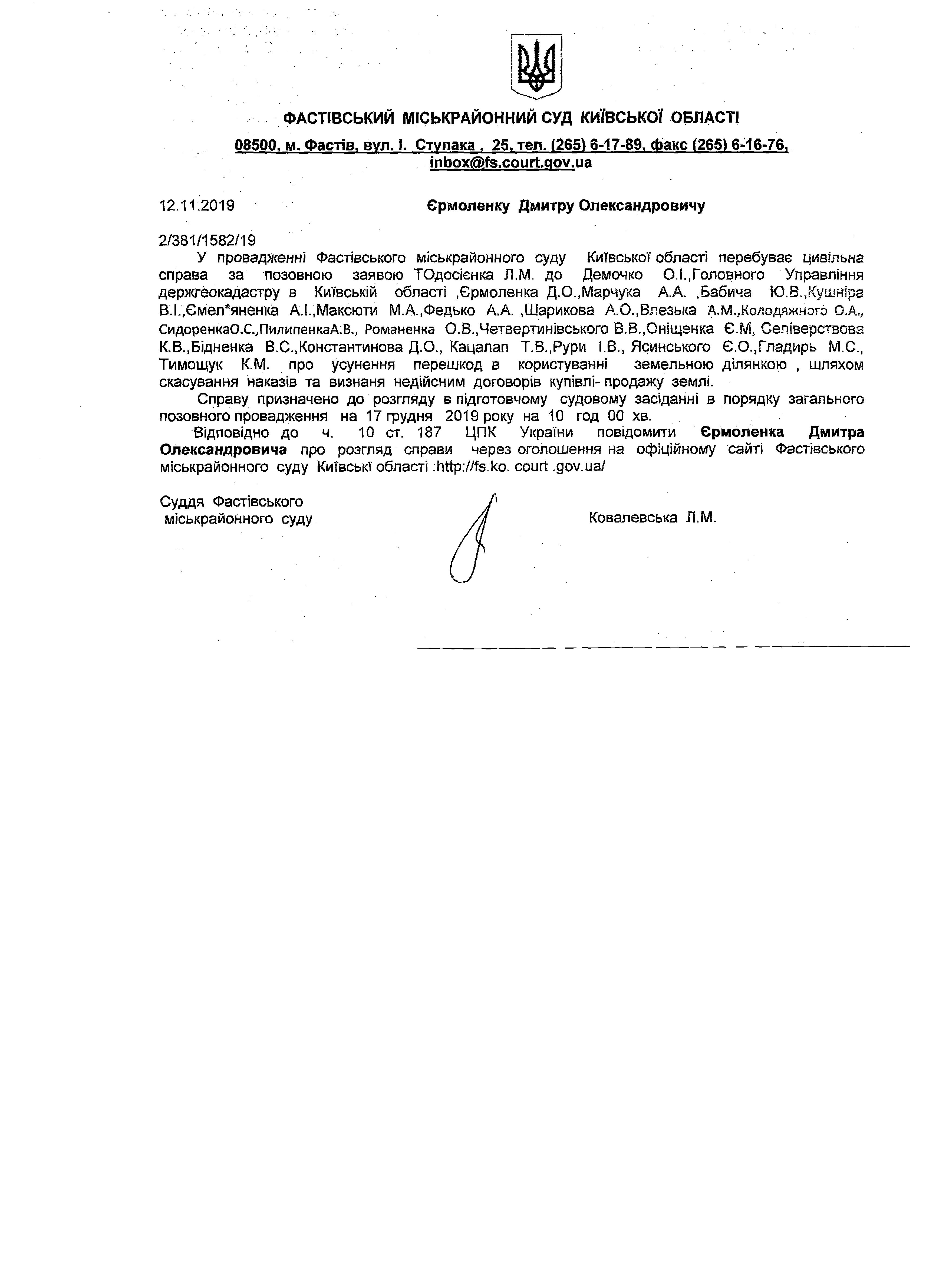 ФАСТІВСЬКИЙ МІСЬКРАЙОННИЙ СУД КИЇВСЬКОЇ ОБЛАСТІ

08500, м. Фастів, вул. І. Ступака , 25, тел. (265) 6-17-89, факс (265) 6-16-76, inbox@fs.court.gov.ua

12.11.2019

Єрмоленку Дмитру Олександровичу

2/381/1582/19

У провадженні Фастівського міськрайонного суду Київської області перебуває цивільна справа за позовною заявою ТОдосієнка Л.М. до Демочко О.І.,Головного Управління держгеокадастру в Київській області ,Єрмоленка Д.О.,Марчука А.А. ,Бабича Ю.В.,Кушніра В.І.,Ємел*яненка А.І.,Максюти М.А.,Федько А.А. ,Шарикова А.О.,Влезька А.М.,Колодяжного О.А., СидоренкаО.С.,ПилипенкаА.В., Романенка О.В.,Четвертинівського В.В.,Оніщенка Є.М, Селіверствова К.В.,Бідненка В.С.,Константинова Д.О., Кацалап Т.В.,Рури І.В., Ясинського Є.О.,Гладирь М.С., Тимощук К.М. про усунення перешкод в користуванні земельною ділянкою , шляхом скасування наказів та визнаня недійсним договорів купівлі- продажу землі.

Справу призначено до розгляду в підготовчому судовому засіданні в порядку загального позовного провадження на 17 грудня 2019 року на 10 год 00 хв.

Відповідно до ч. 10 ст. 187 ЦПК України повідомити Єрмоленка Дмитра Олександровича про розгляд справи через оголошення на офіційному сайті Фастівського міськрайонного суду Київські області :http://fs.ko. court .gov.ua/

Суддя Фастівського міськрайонного суду

Ковалевська Л.М.